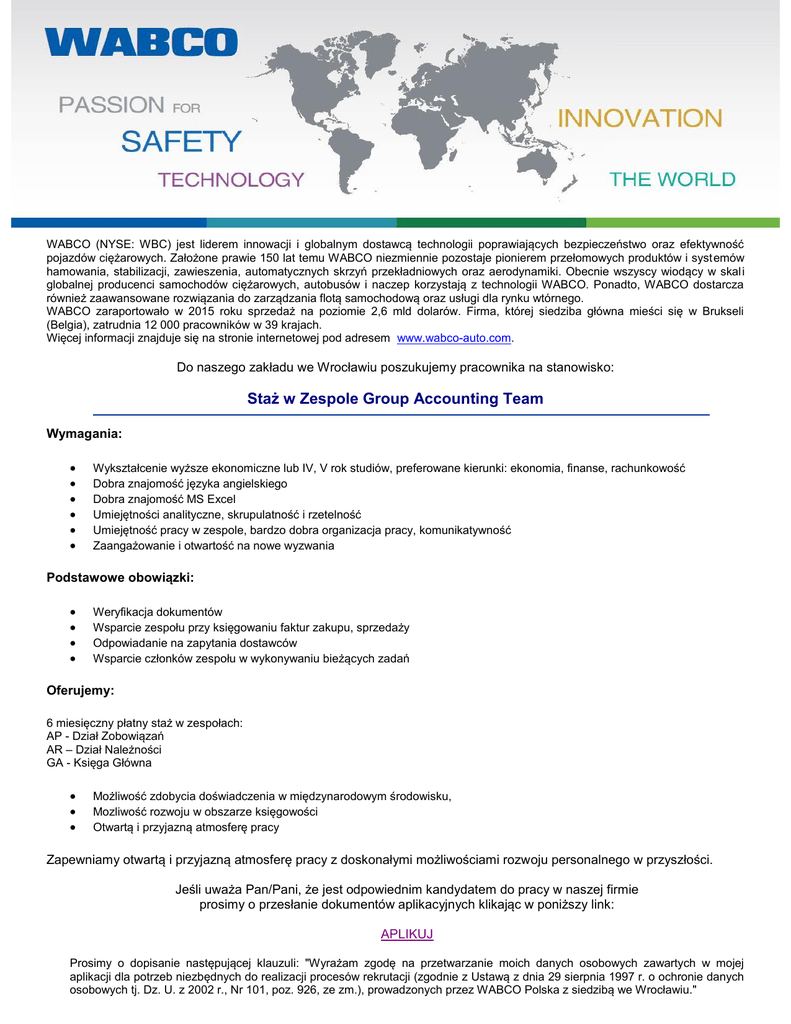 WABCO

PASSION FOR
SAFETY
TECHNOLOGY

INNOVATION
THE WORLD

WABCO (NYSE: WBC) jest liderem innowacji i globalnym dostawcą technologii poprawiających bezpieczeństwo oraz efektywność pojazdów ciężarowych. Założone prawie 150 lat temu WABCO niezmiennie pozostaje pionierem przełomowych produktów i systemów hamowania, stabilizacji, zawieszenia, automatycznych skrzyń przekładniowych oraz aerodynamiki. Obecnie wszyscy wiodący w skali globalnej producenci samochodów ciężarowych, autobusów i naczep korzystają z technologii WABCO. Ponadto, WABCO dostarcza również zaawansowane rozwiązania do zarządzania flotą samochodową oraz usługi dla rynku wtórnego.
WABCO zaraportowało w 2015 roku sprzedaż na poziomie 2,6 mld dolarów. Firma, której siedziba główna mieści się w Brukseli (Belgia), zatrudnia 12 000 pracowników w 39 krajach.
Więcej informacji znajduje się na stronie internetowej pod adresem www.wabco-auto.com.

Do naszego zakładu we Wrocławiu poszukujemy pracownika na stanowisko:

Staż w Zespole Group Accounting Team

Wymagania:

• Wykształcenie wyższe ekonomiczne lub IV, V rok studiów, preferowane kierunki: ekonomia, finanse, rachunkowość
• Dobra znajomość języka angielskiego
• Dobra znajomość MS Excel
• Umiejętności analityczne, skrupulatność i rzetelność
• Umiejętność pracy w zespole, bardzo dobra organizacja pracy, komunikatywność
• Zaangażowanie i otwartość na nowe wyzwania

Podstawowe obowiązki:

• Weryfikacja dokumentów
• Wsparcie zespołu przy księgowaniu faktur zakupu, sprzedaży
• Odpowiadanie na zapytania dostawców
• Wsparcie członków zespołu w wykonywaniu bieżących zadań

Oferujemy:

6 miesięczny płatny staż w zespołach:
AP - Dział Zobowiązań
AR – Dział Należności
GA - Księga Główna

• Możliwość zdobycia doświadczenia w międzynarodowym środowisku,
• Mozliwość rozwoju w obszarze księgowości
• Otwartą i przyjazną atmosferę pracy

Zapewniamy otwartą i przyjazną atmosferę pracy z doskonałymi możliwościami rozwoju personalnego w przyszłości.

Jeśli uważa Pan/Pani, że jest odpowiednim kandydatem do pracy w naszej firmie prosimy o przesłanie dokumentów aplikacyjnych klikając w poniższy link:

APLIKUJ

Prosimy o dopisanie następującej klauzuli: "Wyrażam zgodę na przetwarzanie moich danych osobowych zawartych w mojej aplikacji dla potrzeb niezbędnych do realizacji procesów rekrutacji (zgodnie z Ustawą z dnia 29 sierpnia 1997 r. o ochronie danych osobowych tj. Dz. U. z 2002 r., Nr 101, poz. 926, ze zm.), prowadzonych przez WABCO Polska z siedzibą we Wrocławiu."